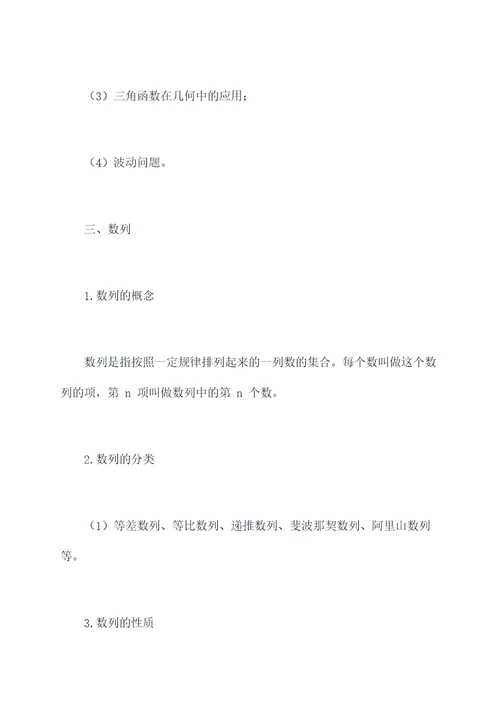 （3）三角函数在几何中的应用；

（4）波动问题。

三、数列

1.数列的概念

数列是指按照一定规律排列起来的一列数的集合。每个数叫做这个数列的项，第 n 项叫做数列中的第 n 个数。

2.数列的分类

（1）等差数列、等比数列、递推数列、斐波那契数列、阿里山数列等。

3.数列的性质